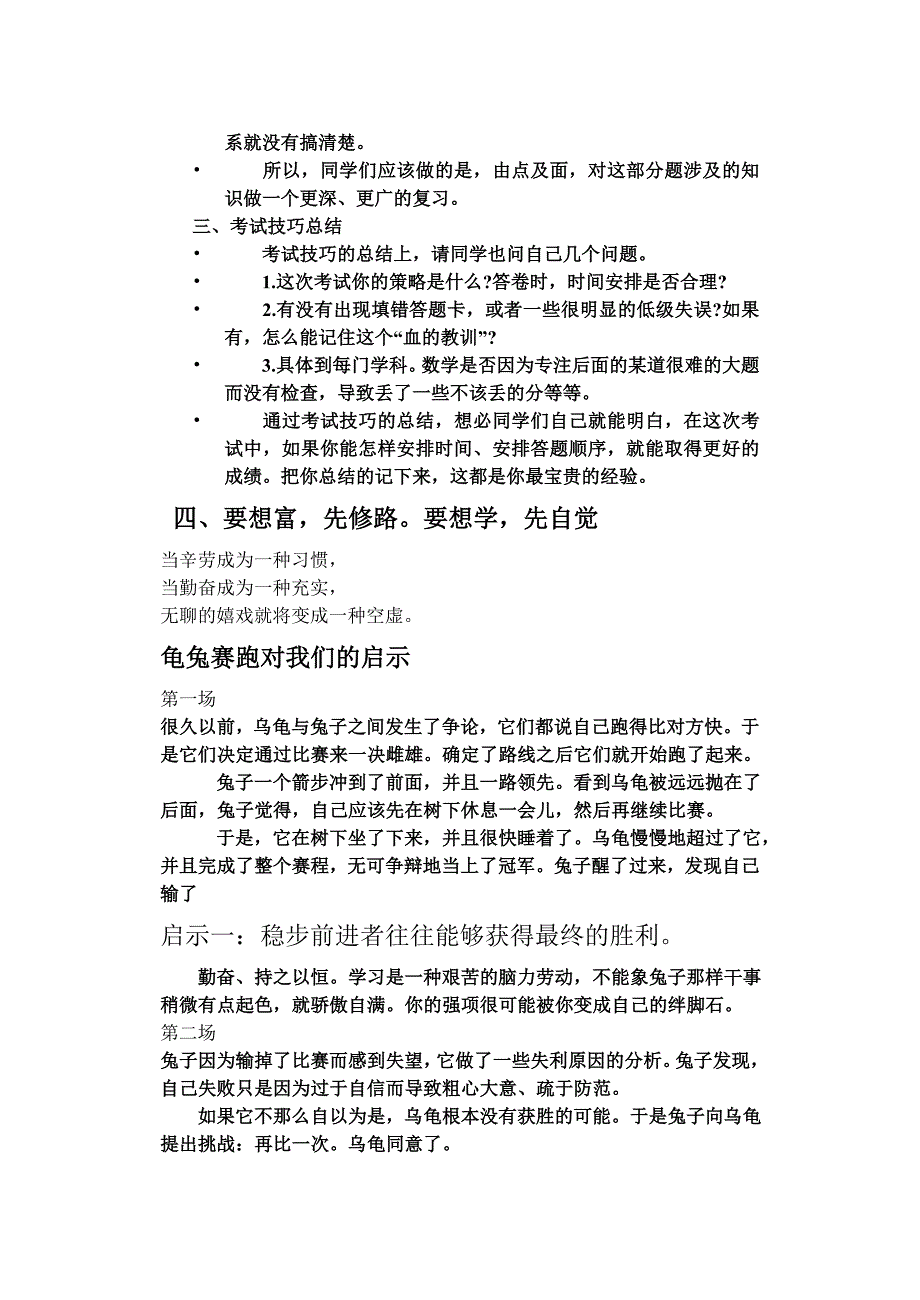 系就没有搞清楚。

• 所以，同学们应该做的是，由点及面，对这部分题涉及的知识做一个更深、更广的复习。

三、考试技巧总结

• 考试技巧的总结上，请同学也问自己几个问题。

• 1.这次考试你的策略是什么?答卷时，时间安排是否合理?

• 2.有没有出现填错答题卡，或者一些很明显的低级失误?如果有，怎么能记住这个“血的教训”?

• 3.具体到每门学科。数学是否因为专注后面的某道很难的大题而没有检查，导致丢了一些不该丢的分等等。

• 通过考试技巧的总结，想必同学们自己就能明白，在这次考试中，如果你能怎样安排时间、安排答题顺序，就能取得更好的成绩。把你总结的记下来，这都是你最宝贵的经验。

四、要想富，先修路。要想学，先自觉

当辛劳成为一种习惯，
当勤奋成为一种充实，
无聊的嬉戏就将变成一种空虚。

龟兔赛跑对我们的启示

第一场

很久以前，乌龟与兔子之间发生了争论，它们都说自己跑得比对方快。于是它们决定通过比赛来一决雌雄。确定了路线之后它们就开始跑了起来。

兔子一个箭步冲到了前面，并且一路领先。看到乌龟被远远抛在了后面，兔子觉得，自己应该先在树下休息一会儿，然后再继续比赛。

于是，它在树下坐了下来，并且很快睡着了。乌龟慢慢地超过了它，并且完成了整个赛程，无可争辩地当上了冠军。兔子醒了过来，发现自己输了

启示一：稳步前进者往往能够获得最终的胜利。

勤奋、持之以恒。学习是一种艰苦的脑力劳动，不能象兔子那样干事稍微有点起色，就骄傲自满。你的强项很可能被你变成自己的绊脚石。

第二场

兔子因为输掉了比赛而感到失望，它做了一些失利原因的分析。兔子发现，自己失败只是因为过于自信而导致粗心大意、疏于防范。

如果它不那么自以为是，乌龟根本没有获胜的可能。于是兔子向乌龟提出挑战：再比一次。乌龟同意了。